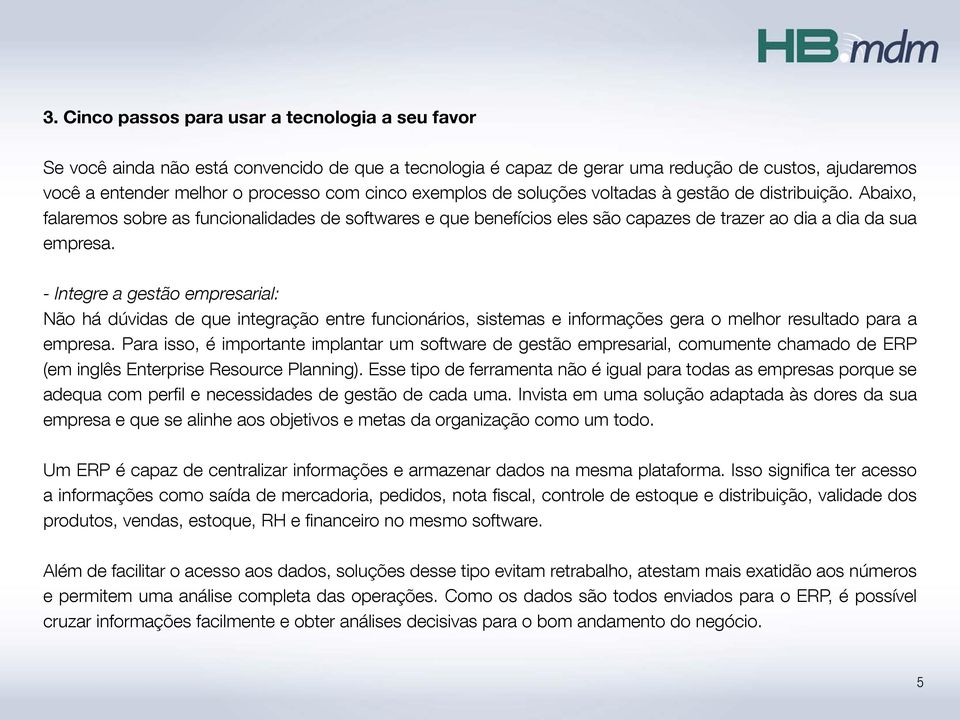 HB mdm

3. Cinco passos para usar a tecnologia a seu favor

Se você ainda não está convencido de que a tecnologia é capaz de gerar uma redução de custos, ajudaremos você a entender melhor o processo com cinco exemplos de soluções voltadas à gestão de distribuição. Abaixo, falaremos sobre as funcionalidades de softwares e que benefícios eles são capazes de trazer ao dia a dia da sua empresa.

- Integre a gestão empresarial:
Não há dúvidas de que integração entre funcionários, sistemas e informações gera o melhor resultado para a empresa. Para isso, é importante implantar um software de gestão empresarial, comumente chamado de ERP (em inglês Enterprise Resource Planning). Esse tipo de ferramenta não é igual para todas as empresas porque se adequa com perfil e necessidades de gestão de cada uma. Invista em uma solução adaptada às dores da sua empresa e que se alinhe aos objetivos e metas da organização como um todo.

Um ERP é capaz de centralizar informações e armazenar dados na mesma plataforma. Isso significa ter acesso a informações como saída de mercadoria, pedidos, nota fiscal, controle de estoque e distribuição, validade dos produtos, vendas, estoque, RH e financeiro no mesmo software.

Além de facilitar o acesso aos dados, soluções desse tipo evitam retrabalho, atestam mais exatidão aos números e permitem uma análise completa das operações. Como os dados são todos enviados para o ERP, é possível cruzar informações facilmente e obter análises decisivas para o bom andamento do negócio.

5